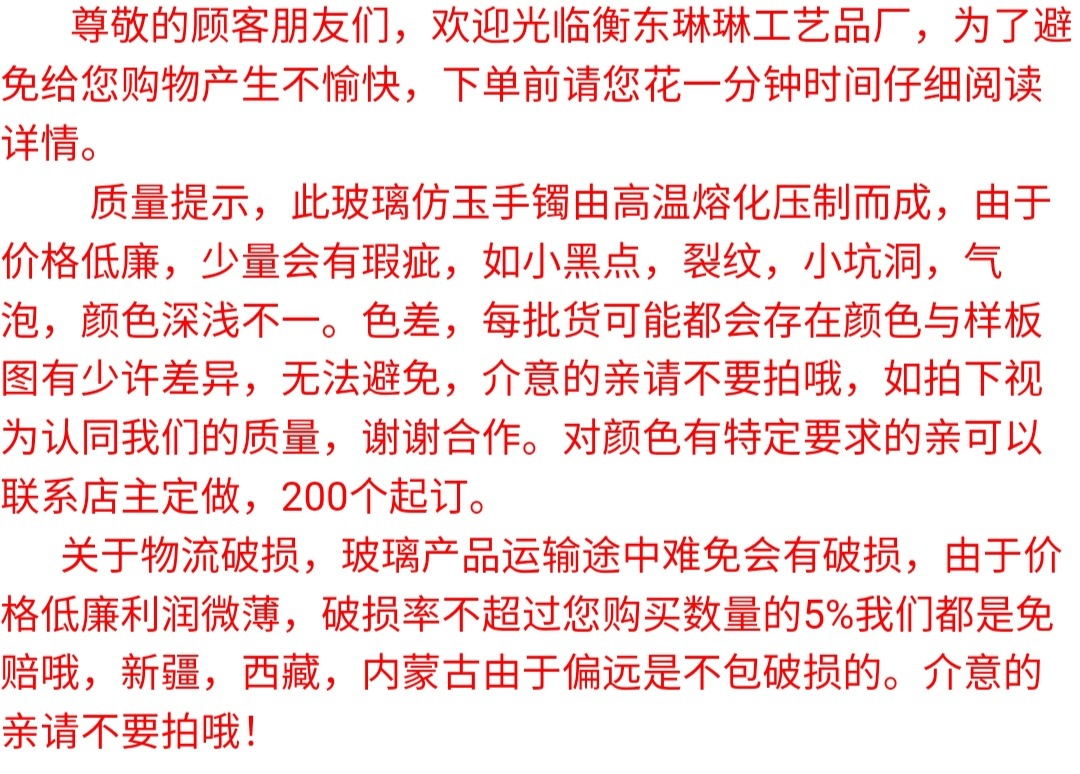 尊敬的顾客朋友们，欢迎光临衡东琳琳工艺品厂，为了避免给您购物产生不愉快，下单前请您花一分钟时间仔细阅读详情。

质量提示，此玻璃仿玉手镯由高温熔化压制而成，由于价格低廉，少量会有瑕疵，如小黑点，裂纹，小坑洞，气泡，颜色深浅不一。色差，每批货可能都会存在颜色与样板图有少许差异，无法避免，介意的亲请不要拍哦，如拍下视为认同我们的质量，谢谢合作。对颜色有特定要求的亲可以联系店主定做，200个起订。

关于物流破损，玻璃产品运输途中难免会有破损，由于价格低廉利润微薄，破损率不超过您购买数量的5%我们都是免赔哦，新疆，西藏，内蒙古由于偏远是不包破损的。介意的亲请不要拍哦！